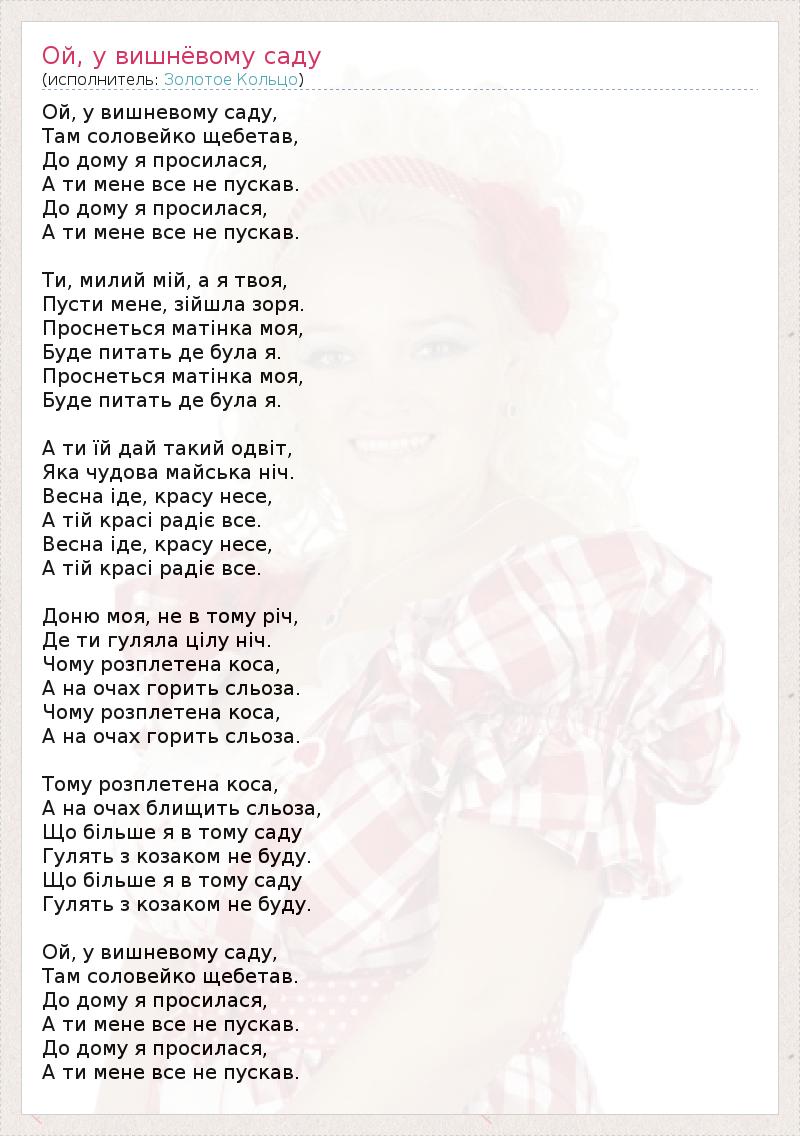 Ой, у вишнёвому саду
(исполнитель: Золотое Кольцо)

Ой, у вишневому саду,
Там соловейко щебетав,
До дому я просилася,
А ти мене все не пускав.
До дому я просилася,
А ти мене все не пускав.

Ти, милий мій, а я твоя,
Пусти мене, зійшла зоря.
Проснеться матінка моя,
Буде питать де була я.
Проснеться матінка моя,
Буде питать де була я.

А ти їй дай такий одвіт,
Яка чудова майська ніч.
Весна іде, красу несе,
А тій красі радіє все.
Весна іде, красу несе,
А тій красі радіє все.

Доню моя, не в тому річ,
Де ти гуляла цілу ніч.
Чому розплетена коса,
А на очах горить сльоза.
Чому розплетена коса,
А на очах горить сльоза.

Тому розплетена коса,
А на очах блищить сльоза,
Що більше я в тому саду
Гулять з козаком не буду.
Що більше я в тому саду
Гулять з козаком не буду.

Ой, у вишневому саду,
Там соловейко щебетав.
До дому я просилася,
А ти мене все не пускав.
До дому я просилася,
А ти мене все не пускав.